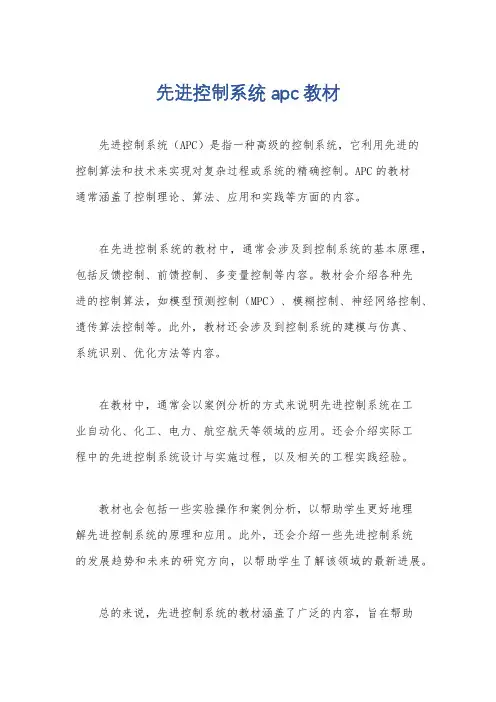 先进控制系统 apc 教材

先进控制系统（APC）是指一种高级的控制系统，它利用先进的控制算法和技术来实现对复杂过程或系统的精确控制。APC 的教材通常涵盖了控制理论、算法、应用和实践等方面的内容。

在先进控制系统的教材中，通常会涉及到控制系统的基本原理，包括反馈控制、前馈控制、多变量控制等内容。教材会介绍各种先进的控制算法，如模型预测控制（MPC）、模糊控制、神经网络控制、遗传算法控制等。此外，教材还会涉及到控制系统的建模与仿真、系统识别、优化方法等内容。

在教材中，通常会以案例分析的方式来说明先进控制系统在工业自动化、化工、电力、航空航天等领域的应用。还会介绍实际工程中的先进控制系统设计与实施过程，以及相关的工程实践经验。

教材也会包括一些实验操作和案例分析，以帮助学生更好地理解先进控制系统的原理和应用。此外，还会介绍一些先进控制系统的发展趋势和未来的研究方向，以帮助学生了解该领域的最新进展。

总的来说，先进控制系统的教材涵盖了广泛的内容，旨在帮助